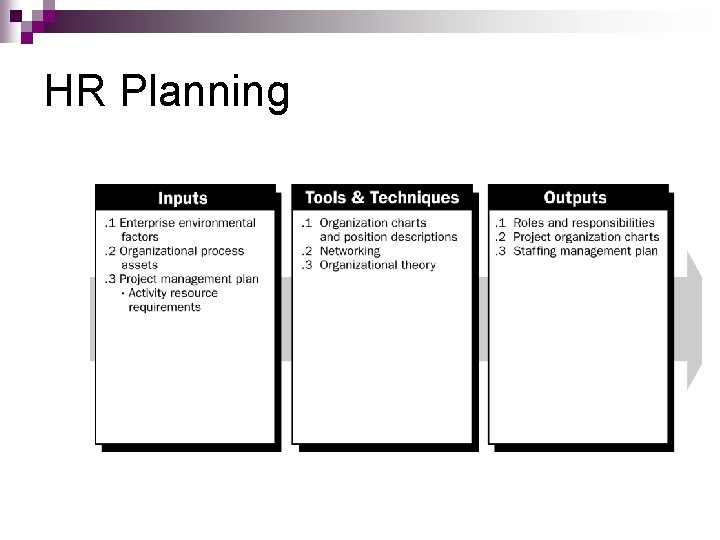 HR Planning

Inputs

.1 Enterprise environmental factors
.2 Organizational process assets
.3 Project management plan
• Activity resource requirements

Tools & Techniques

.1 Organization charts and position descriptions
.2 Networking
.3 Organizational theory

Outputs

.1 Roles and responsibilities
.2 Project organization charts
.3 Staffing management plan